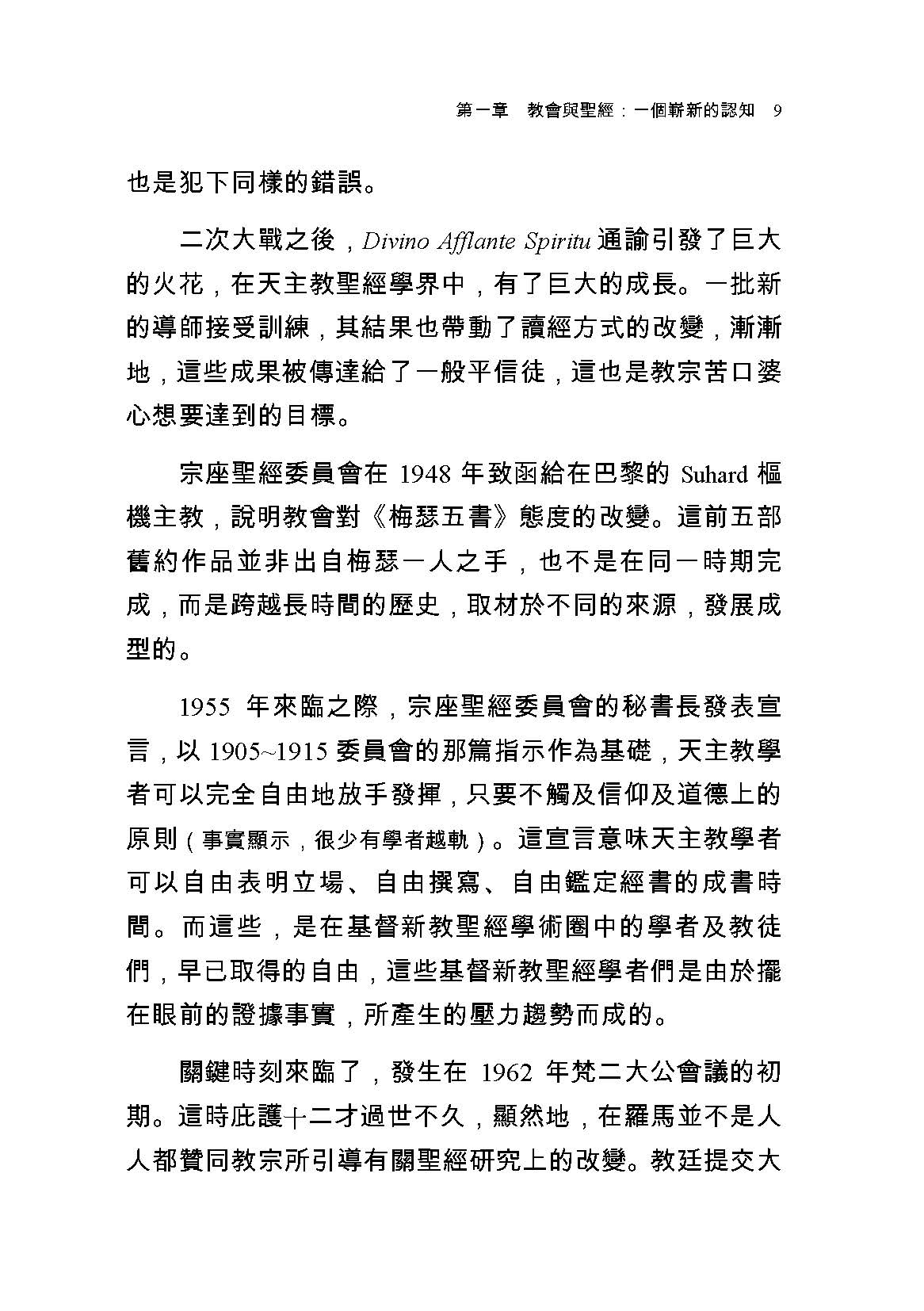 第一章　教會與聖經：一個嶄新的認知　9

也是犯下同樣的錯誤。

二次大戰之後，Divino Afflante Spiritu 通諭引發了巨大的火花，在天主教聖經學界中，有了巨大的成長。一批新的導師接受訓練，其結果也帶動了讀經方式的改變，漸漸地，這些成果被傳達給了一般平信徒，這也是教宗苦口婆心想要達到的目標。

宗座聖經委員會在 1948 年致函給在巴黎的 Suhard 樞機主教，說明教會對《梅瑟五書》態度的改變。這前五部舊約作品並非出自梅瑟一人之手，也不是在同一時期完成，而是跨越長時間的歷史，取材於不同的來源，發展成型的。

1955 年來臨之際，宗座聖經委員會的秘書長發表宣言，以 1905~1915 委員會的那篇指示作為基礎，天主教學者可以完全自由地放手發揮，只要不觸及信仰及道德上的原則（事實顯示，很少有學者越軌）。這宣言意味天主教學者可以自由表明立場、自由撰寫、自由鑑定經書的成書時間。而這些，是在基督新教聖經學術圈中的學者及教徒們，早已取得的自由，這些基督新教聖經學者們是由於擺在眼前的證據事實，所產生的壓力趨勢而成的。

關鍵時刻來臨了，發生在 1962 年梵二大公會議的初期。這時庇護十二才過世不久，顯然地，在羅馬並不是人人都贊同教宗所引導有關聖經研究上的改變。教廷提交大